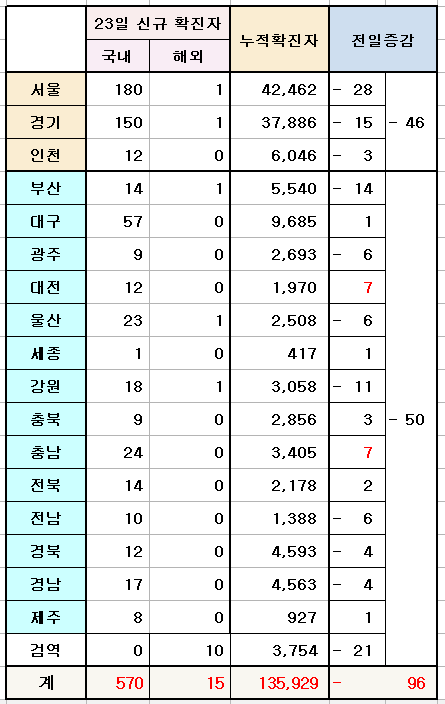 | | 23일 신규 확진자 | | 누적확진자 | 전일증감 | |
|---|---|---|---|---|---|
| | 국내 | 해외 | | | |
| 서울 | 180 | 1 | 42,462 | - 28 | - 46 |
| 경기 | 150 | 1 | 37,886 | - 15 | |
| 인천 | 12 | 0 | 6,046 | - 3 | |
| 부산 | 14 | 1 | 5,540 | - 14 | - 50 |
| 대구 | 57 | 0 | 9,685 | 1 | |
| 광주 | 9 | 0 | 2,693 | - 6 | |
| 대전 | 12 | 0 | 1,970 | 7 | |
| 울산 | 23 | 1 | 2,508 | - 6 | |
| 세종 | 1 | 0 | 417 | 1 | |
| 강원 | 18 | 1 | 3,058 | - 11 | |
| 충북 | 9 | 0 | 2,856 | 3 | |
| 충남 | 24 | 0 | 3,405 | 7 | |
| 전북 | 14 | 0 | 2,178 | 2 | |
| 전남 | 10 | 0 | 1,388 | - 6 | |
| 경북 | 12 | 0 | 4,593 | - 4 | |
| 경남 | 17 | 0 | 4,563 | - 4 | |
| 제주 | 8 | 0 | 927 | 1 | |
| 검역 | 0 | 10 | 3,754 | - 21 | |
| 계 | 570 | 15 | 135,929 | - 96 | |